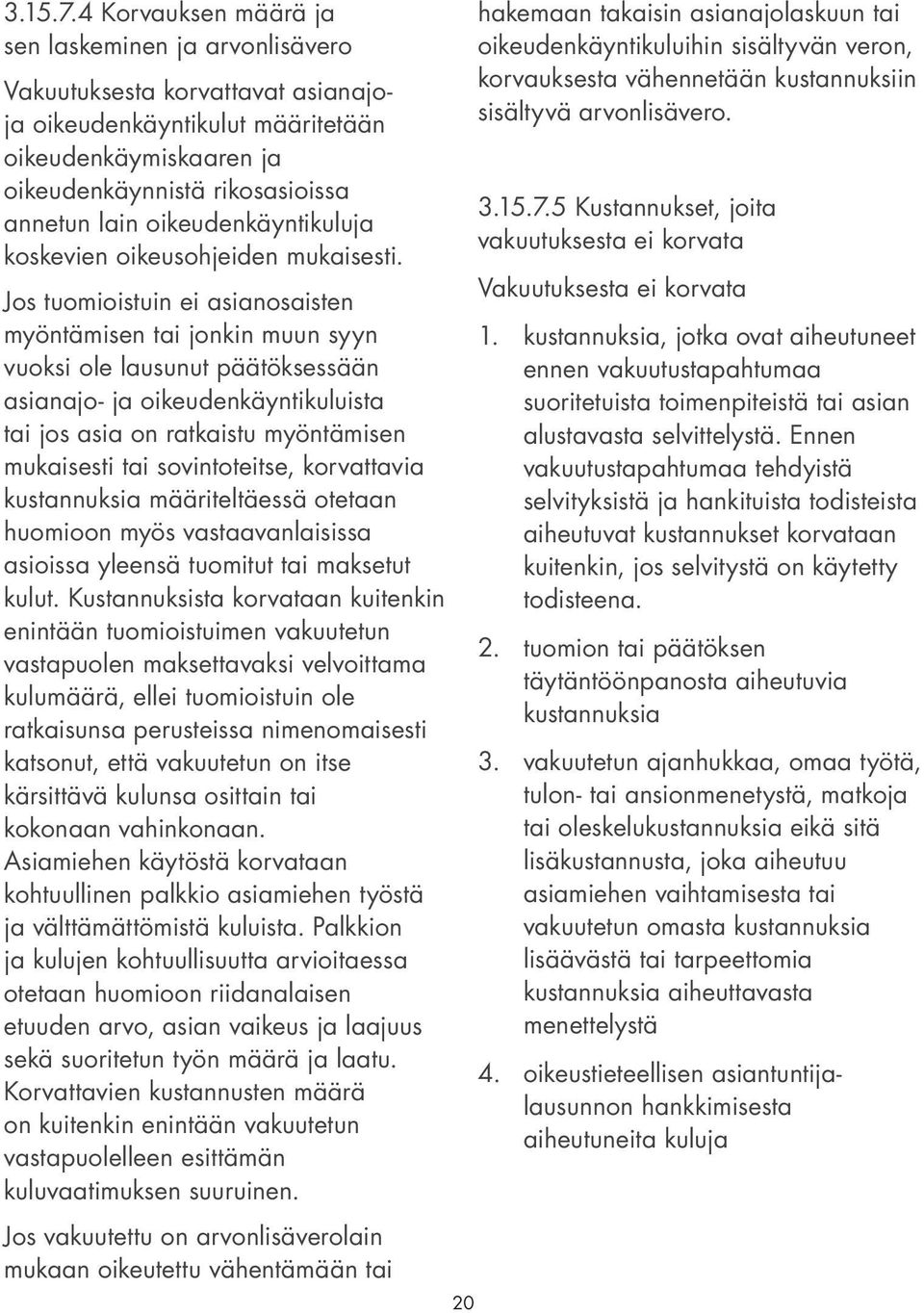 3.15.7.4 Korvauksen määrä ja sen laskeminen ja arvonlisävero

Vakuutuksesta korvattavat asianajo- ja oikeudenkäyntikulut määritetään oikeudenkäymiskaaren ja oikeudenkäynnistä rikosasioissa annetun lain oikeudenkäyntikuluja koskevien oikeusohjeiden mukaisesti.

Jos tuomioistuin ei asianosaisten myöntämisen tai jonkin muun syyn vuoksi ole lausunut päätöksessään asianajo- ja oikeudenkäyntikuluista tai jos asia on ratkaistu myöntämisen mukaisesti tai sovintoteitse, korvattavia kustannuksia määriteltäessä otetaan huomioon myös vastaavanlaisissa asioissa yleensä tuomitut tai maksetut kulut. Kustannuksista korvataan kuitenkin enintään tuomioistuimen vakuutetun vastapuolen maksettavaksi velvoittama kulumäärä, ellei tuomioistuin ole ratkaisunsa perusteissa nimenomaisesti katsonut, että vakuutetun on itse kärsittävä kulunsa osittain tai kokonaan vahinkonaan. Asiamiehen käytöstä korvataan kohtuullinen palkkio asiamiehen työstä ja välttämättömistä kuluista. Palkkion ja kulujen kohtuullisuutta arvioitaessa otetaan huomioon riidanalaisen etuuden arvo, asian vaikeus ja laajuus sekä suoritetun työn määrä ja laatu. Korvattavien kustannusten määrä on kuitenkin enintään vakuutetun vastapuolelleen esittämän kuluvaatimuksen suuruinen.

Jos vakuutettu on arvonlisäverolain mukaan oikeutettu vähentämään tai hakemaan takaisin asianajolaskuun tai oikeudenkäyntikuluihin sisältyvän veron, korvauksesta vähennetään kustannuksiin sisältyvä arvonlisävero.

3.15.7.5 Kustannukset, joita vakuutuksesta ei korvata

Vakuutuksesta ei korvata

1. kustannuksia, jotka ovat aiheutuneet ennen vakuutustapahtumaa suoritetuista toimenpiteistä tai asian alustavasta selvittelystä. Ennen vakuutustapahtumaa tehdyistä selvityksistä ja hankituista todisteista aiheutuvat kustannukset korvataan kuitenkin, jos selvitystä on käytetty todisteena.

2. tuomion tai päätöksen täytäntöönpanosta aiheutuvia kustannuksia

3. vakuutetun ajanhukkaa, omaa työtä, tulon- tai ansionmenetystä, matkoja tai oleskelukustannuksia eikä sitä lisäkustannusta, joka aiheutuu asiamiehen vaihtamisesta tai vakuutetun omasta kustannuksia lisäävästä tai tarpeettomia kustannuksia aiheuttavasta menettelystä

4. oikeustieteellisen asiantuntijalausunnon hankkimisesta aiheutuneita kuluja

20